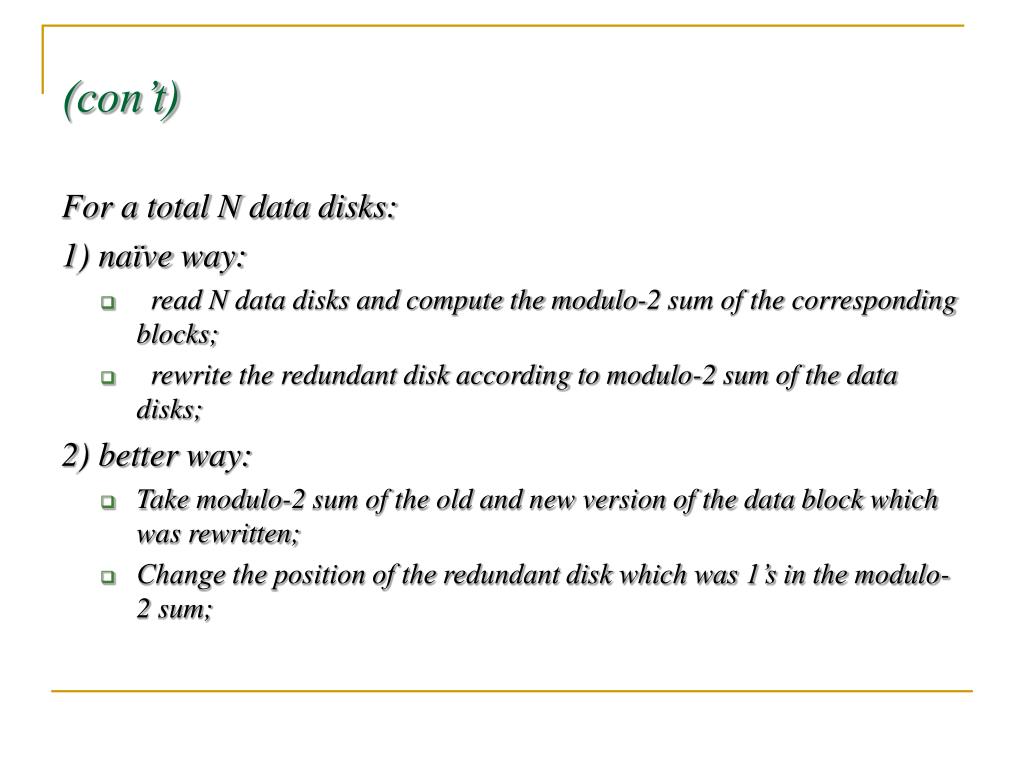 (con’t)

For a total N data disks:

1) naïve way:

read N data disks and compute the modulo-2 sum of the corresponding blocks;

rewrite the redundant disk according to modulo-2 sum of the data disks;

2) better way:

Take modulo-2 sum of the old and new version of the data block which was rewritten;

Change the position of the redundant disk which was 1’s in the modulo-2 sum;